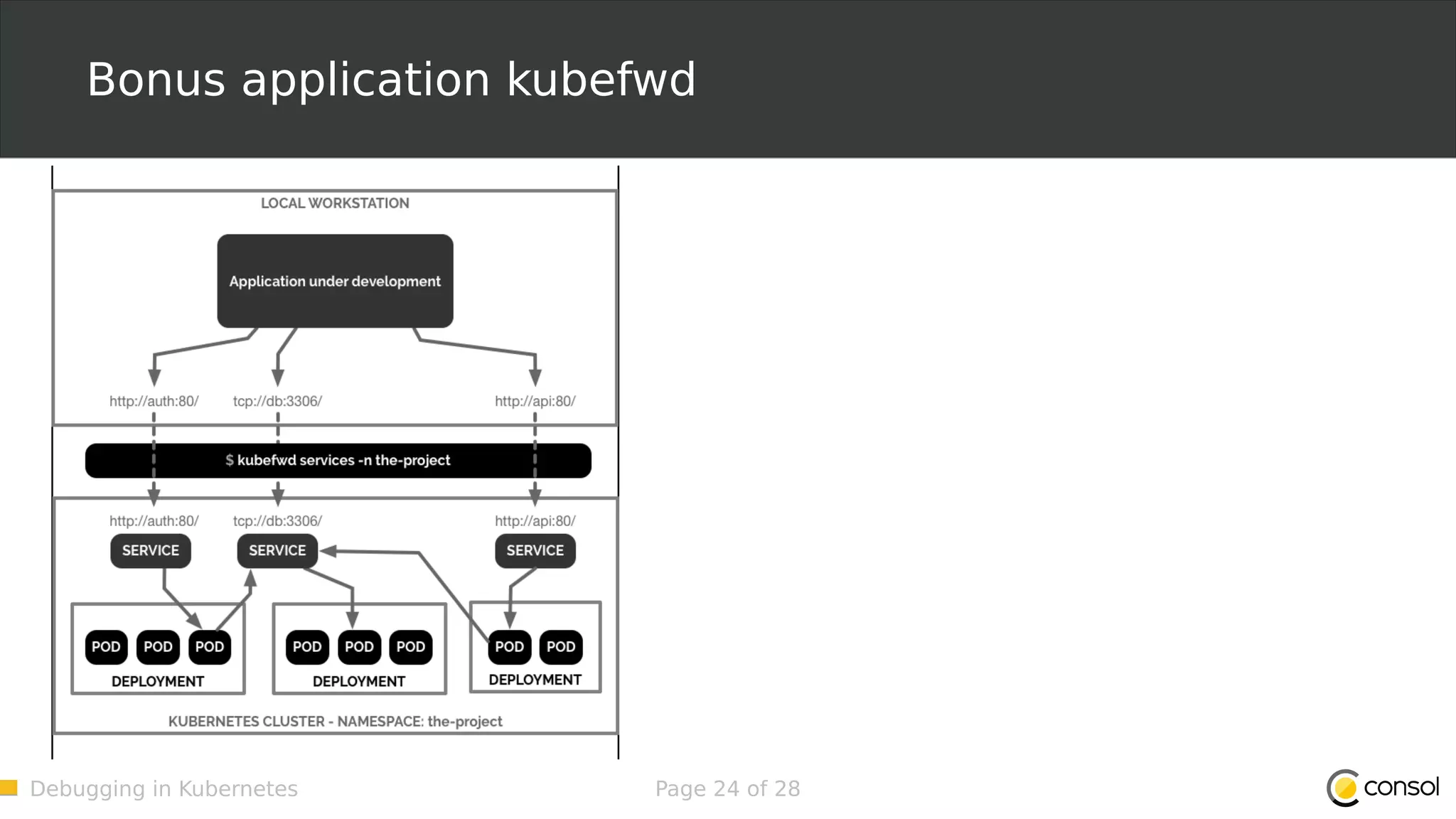 Bonus application kubefwd

LOCAL WORKSTATION

Application under development

http://auth:80/

tcp://db:3306/

http://api:80/

$ kubefwd services -n the-project

http://auth:80/

tcp://db:3306/

http://api:80/

SERVICE

SERVICE

SERVICE

POD POD POD

DEPLOYMENT

POD POD POD

DEPLOYMENT

POD POD

DEPLOYMENT

KUBERNETES CLUSTER - NAMESPACE: the-project

Debugging in Kubernetes

Page 24 of 28

consol